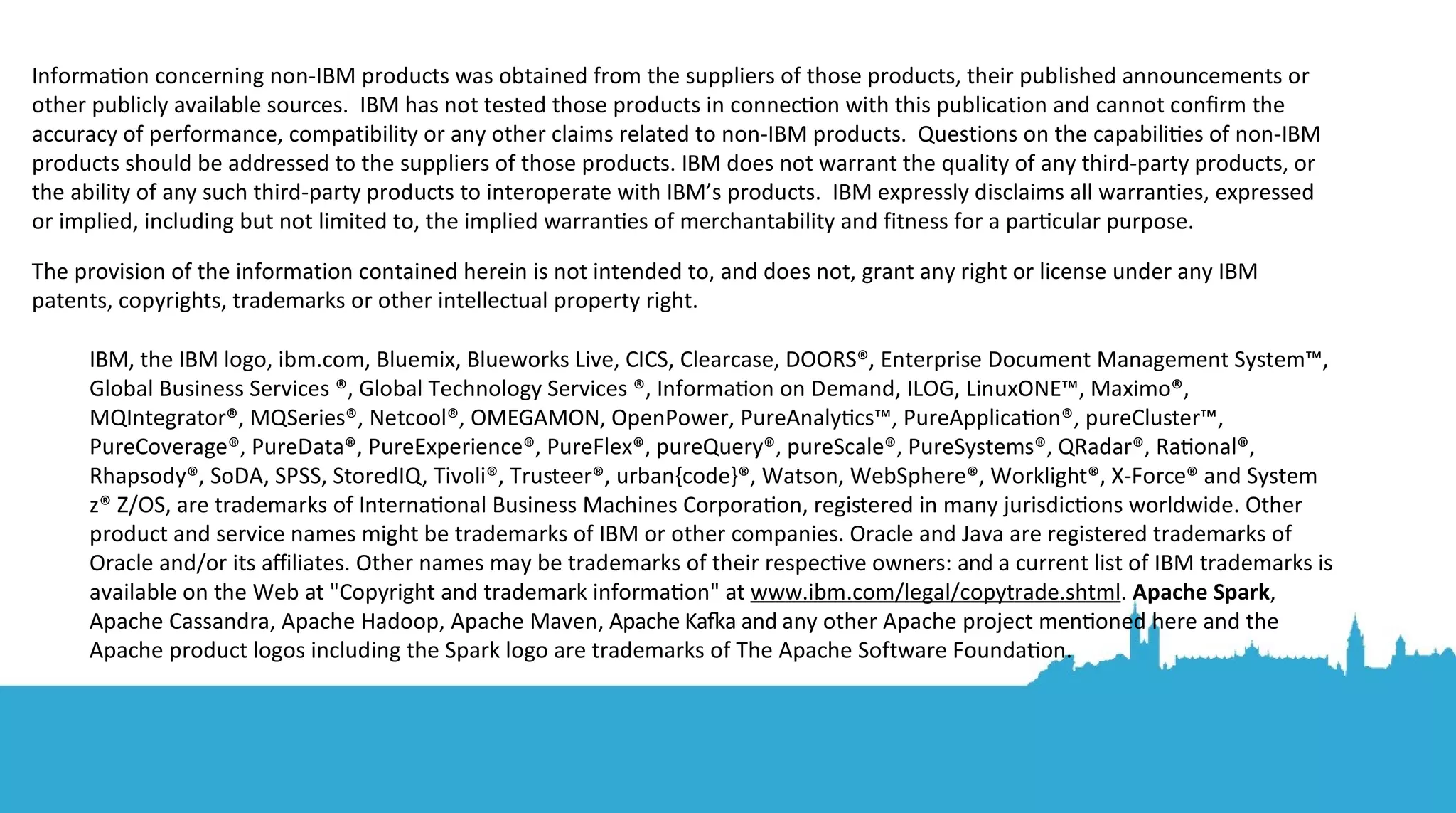 Information concerning non-IBM products was obtained from the suppliers of those products, their published announcements or other publicly available sources. IBM has not tested those products in connection with this publication and cannot confirm the accuracy of performance, compatibility or any other claims related to non-IBM products. Questions on the capabilities of non-IBM products should be addressed to the suppliers of those products. IBM does not warrant the quality of any third-party products, or the ability of any such third-party products to interoperate with IBM's products. IBM expressly disclaims all warranties, expressed or implied, including but not limited to, the implied warranties of merchantability and fitness for a particular purpose.

The provision of the information contained herein is not intended to, and does not, grant any right or license under any IBM patents, copyrights, trademarks or other intellectual property right.

IBM, the IBM logo, ibm.com, Bluemix, Blueworks Live, CICS, Clearcase, DOORS®, Enterprise Document Management System™, Global Business Services ®, Global Technology Services ®, Information on Demand, ILOG, LinuxONE™, Maximo®, MQIntegrator®, MQSeries®, Netcool®, OMEGAMON, OpenPower, PureAnalytics™, PureApplication®, pureCluster™, PureCoverage®, PureData®, PureExperience®, PureFlex®, pureQuery®, pureScale®, PureSystems®, QRadar®, Rational®, Rhapsody®, SoDA, SPSS, StoredIQ, Tivoli®, Trusteer®, urban{code}®, Watson, WebSphere®, Worklight®, X-Force® and System z® Z/OS, are trademarks of International Business Machines Corporation, registered in many jurisdictions worldwide. Other product and service names might be trademarks of IBM or other companies. Oracle and Java are registered trademarks of Oracle and/or its affiliates. Other names may be trademarks of their respective owners: and a current list of IBM trademarks is available on the Web at "Copyright and trademark information" at www.ibm.com/legal/copytrade.shtml. Apache Spark, Apache Cassandra, Apache Hadoop, Apache Maven, Apache Kafka and any other Apache project mentioned here and the Apache product logos including the Spark logo are trademarks of The Apache Software Foundation.